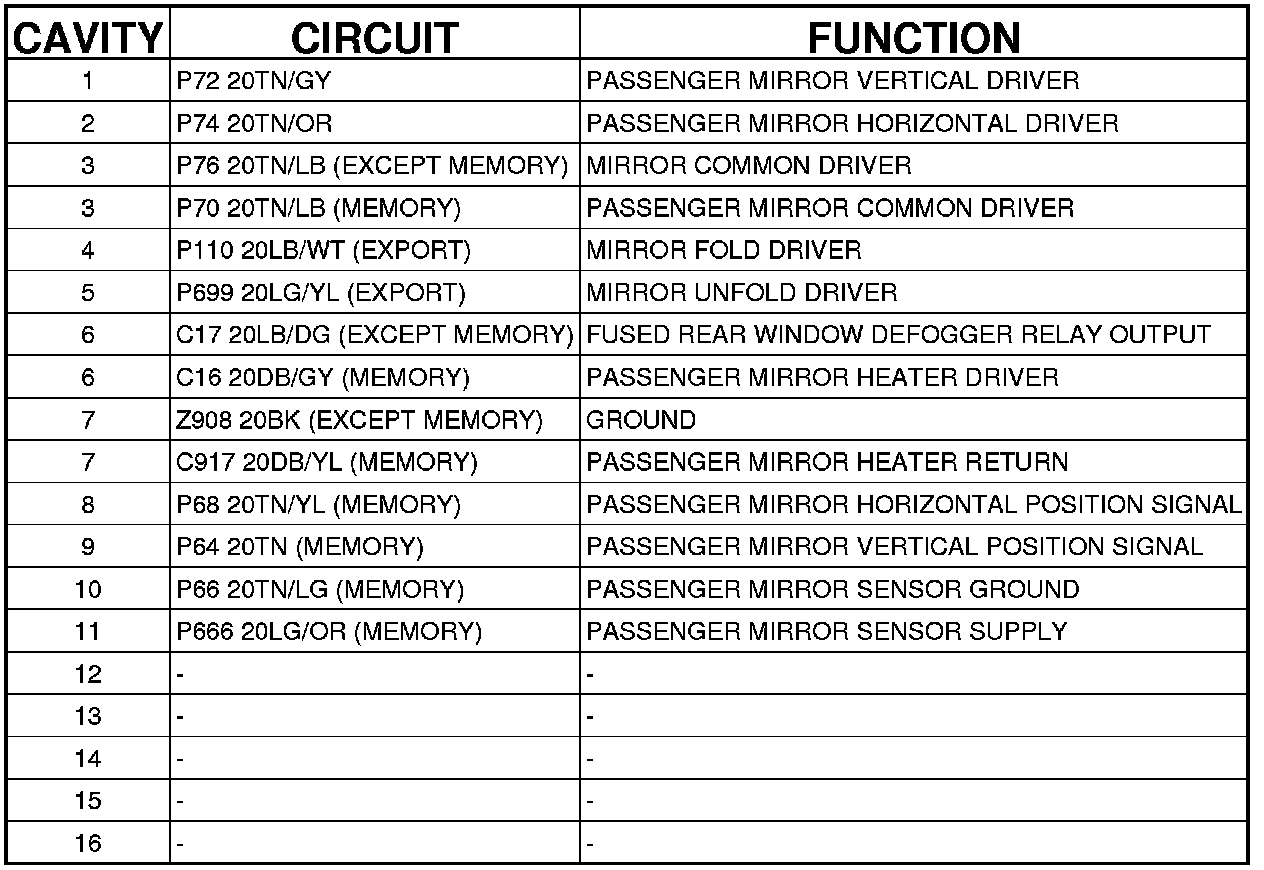 | CAVITY | CIRCUIT | FUNCTION |
|---|---|---|
| 1 | P72 20TN/GY | PASSENGER MIRROR VERTICAL DRIVER |
| 2 | P74 20TN/OR | PASSENGER MIRROR HORIZONTAL DRIVER |
| 3 | P76 20TN/LB (EXCEPT MEMORY) | MIRROR COMMON DRIVER |
| 3 | P70 20TN/LB (MEMORY) | PASSENGER MIRROR COMMON DRIVER |
| 4 | P110 20LB/WT (EXPORT) | MIRROR FOLD DRIVER |
| 5 | P699 20LG/YL (EXPORT) | MIRROR UNFOLD DRIVER |
| 6 | C17 20LB/DG (EXCEPT MEMORY) | FUSED REAR WINDOW DEFOGGER RELAY OUTPUT |
| 6 | C16 20DB/GY (MEMORY) | PASSENGER MIRROR HEATER DRIVER |
| 7 | Z908 20BK (EXCEPT MEMORY) | GROUND |
| 7 | C917 20DB/YL (MEMORY) | PASSENGER MIRROR HEATER RETURN |
| 8 | P68 20TN/YL (MEMORY) | PASSENGER MIRROR HORIZONTAL POSITION SIGNAL |
| 9 | P64 20TN (MEMORY) | PASSENGER MIRROR VERTICAL POSITION SIGNAL |
| 10 | P66 20TN/LG (MEMORY) | PASSENGER MIRROR SENSOR GROUND |
| 11 | P666 20LG/OR (MEMORY) | PASSENGER MIRROR SENSOR SUPPLY |
| 12 | - | - |
| 13 | - | - |
| 14 | - | - |
| 15 | - | - |
| 16 | - | - |